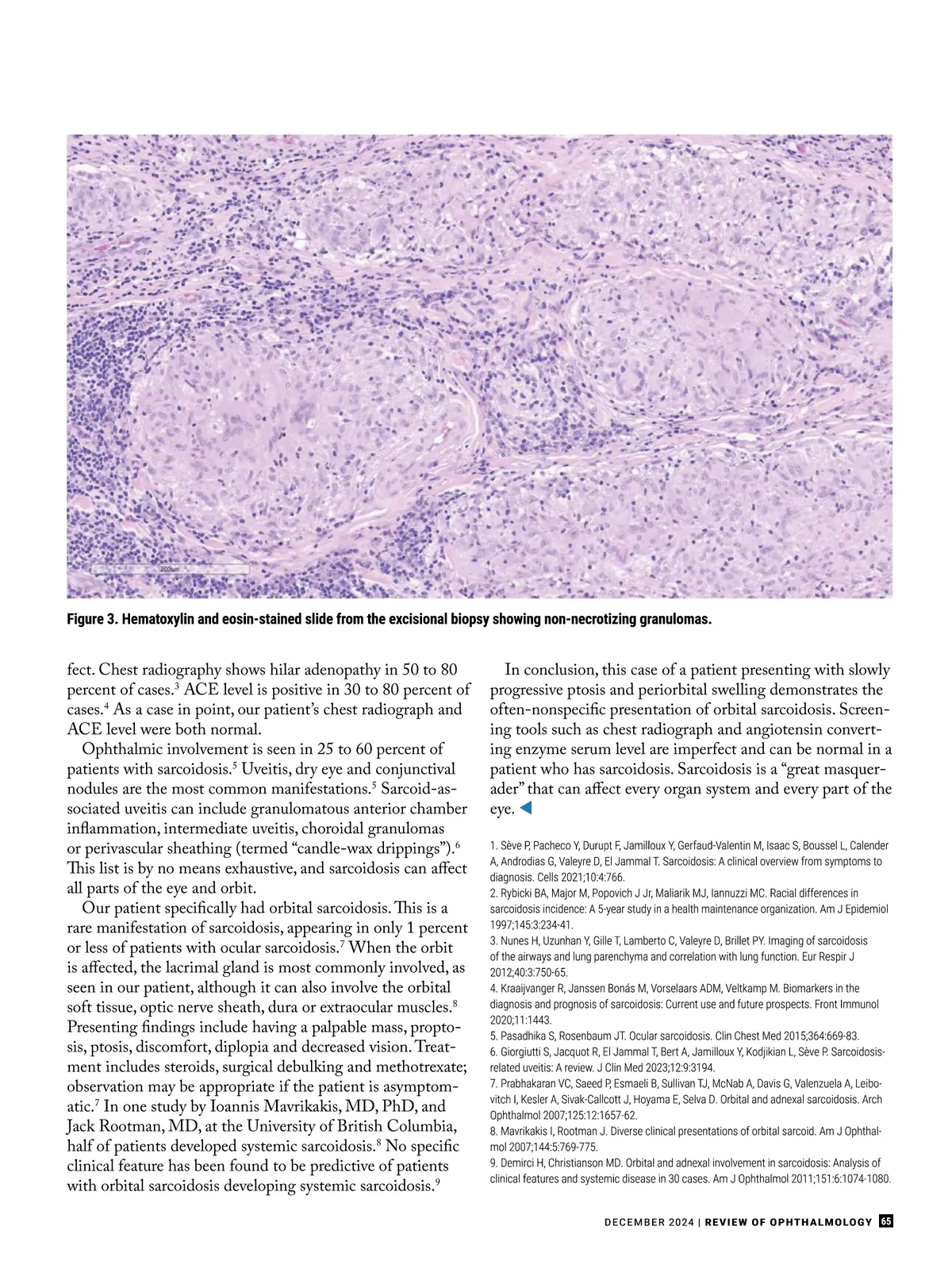 200um

Figure 3. Hematoxylin and eosin-stained slide from the excisional biopsy showing non-necrotizing granulomas.

fect. Chest radiography shows hilar adenopathy in 50 to 80 percent of cases.$^3$ ACE level is positive in 30 to 80 percent of cases.$^4$ As a case in point, our patient's chest radiograph and ACE level were both normal.

Ophthalmic involvement is seen in 25 to 60 percent of patients with sarcoidosis.$^5$ Uveitis, dry eye and conjunctival nodules are the most common manifestations.$^5$ Sarcoid-associated uveitis can include granulomatous anterior chamber inflammation, intermediate uveitis, choroidal granulomas or perivascular sheathing (termed "candle-wax drippings").$^6$ This list is by no means exhaustive, and sarcoidosis can affect all parts of the eye and orbit.

Our patient specifically had orbital sarcoidosis. This is a rare manifestation of sarcoidosis, appearing in only 1 percent or less of patients with ocular sarcoidosis.$^7$ When the orbit is affected, the lacrimal gland is most commonly involved, as seen in our patient, although it can also involve the orbital soft tissue, optic nerve sheath, dura or extraocular muscles.$^8$ Presenting findings include having a palpable mass, proptosis, ptosis, discomfort, diplopia and decreased vision. Treatment includes steroids, surgical debulking and methotrexate; observation may be appropriate if the patient is asymptomatic.$^7$ In one study by Ioannis Mavrikakis, MD, PhD, and Jack Rootman, MD, at the University of British Columbia, half of patients developed systemic sarcoidosis.$^8$ No specific clinical feature has been found to be predictive of patients with orbital sarcoidosis developing systemic sarcoidosis.$^9$

In conclusion, this case of a patient presenting with slowly progressive ptosis and periorbital swelling demonstrates the often-nonspecific presentation of orbital sarcoidosis. Screening tools such as chest radiograph and angiotensin converting enzyme serum level are imperfect and can be normal in a patient who has sarcoidosis. Sarcoidosis is a "great masquerader" that can affect every organ system and every part of the eye.

1. Sève P, Pacheco Y, Durupt F, Jamilloux Y, Gerfaud-Valentin M, Isaac S, Boussel L, Calender A, Androdias G, Valeyre D, El Jammal T. Sarcoidosis: A clinical overview from symptoms to diagnosis. Cells 2021;10:4:766.
2. Rybicki BA, Major M, Popovich J Jr, Maliarik MJ, Iannuzzi MC. Racial differences in sarcoidosis incidence: A 5-year study in a health maintenance organization. Am J Epidemiol 1997;145:3:234-41.
3. Nunes H, Uzunhan Y, Gille T, Lamberto C, Valeyre D, Brillet PY. Imaging of sarcoidosis of the airways and lung parenchyma and correlation with lung function. Eur Respir J 2012;40:3:750-65.
4. Kraaijvanger R, Janssen Bonás M, Vorselaars ADM, Veltkamp M. Biomarkers in the diagnosis and prognosis of sarcoidosis: Current use and future prospects. Front Immunol 2020;11:1443.
5. Pasadhika S, Rosenbaum JT. Ocular sarcoidosis. Clin Chest Med 2015;364:669-83.
6. Giorgiutti S, Jacquot R, El Jammal T, Bert A, Jamilloux Y, Kodjikian L, Sève P. Sarcoidosis-related uveitis: A review. J Clin Med 2023;12:9:3194.
7. Prabhakaran VC, Saeed P, Esmaeli B, Sullivan TJ, McNab A, Davis G, Valenzuela A, Leibovitch I, Kesler A, Sivak-Callcott J, Hoyama E, Selva D. Orbital and adnexal sarcoidosis. Arch Ophthalmol 2007;125:12:1657-62.
8. Mavrikakis I, Rootman J. Diverse clinical presentations of orbital sarcoid. Am J Ophthalmol 2007;144:5:769-775.
9. Demirci H, Christianson MD. Orbital and adnexal involvement in sarcoidosis: Analysis of clinical features and systemic disease in 30 cases. Am J Ophthalmol 2011;151:6:1074-1080.

DECEMBER 2024 | REVIEW OF OPHTHALMOLOGY 65